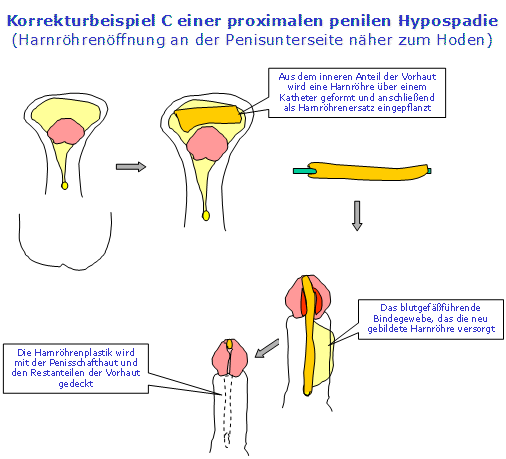 Korrekturbeispiel C einer proximalen penilen Hypospadie
(Harnröhrenöffnung an der Penisunterseite näher zum Hoden)

Aus dem inneren Anteil der Vorhaut wird eine Harnröhre über einem Katheter geformt und anschließend als Harnröhrenersatz eingepflanzt

Das blutgefäßführende Bindegewebe, das die neu gebildete Harnröhre versorgt

Die Harnröhrenplastik wird mit der Penisschafthaut und den Restanteilen der Vorhaut gedeckt